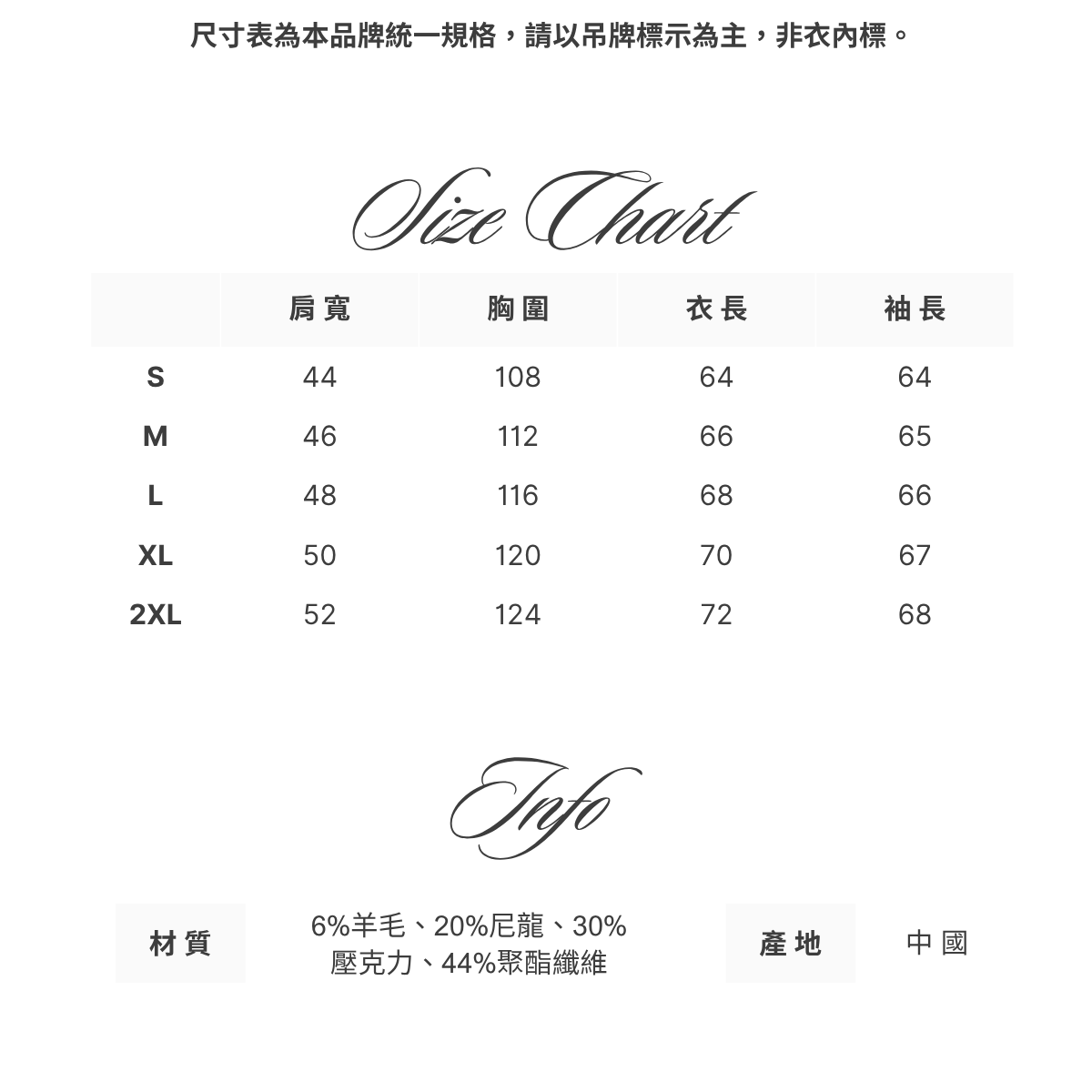 尺寸表為本品牌統一規格，請以吊牌標示為主，非衣內標。

Size Chart

| | 肩寬 | 胸圍 | 衣長 | 袖長 |
|---|---|---|---|---|
| S | 44 | 108 | 64 | 64 |
| M | 46 | 112 | 66 | 65 |
| L | 48 | 116 | 68 | 66 |
| XL | 50 | 120 | 70 | 67 |
| 2XL | 52 | 124 | 72 | 68 |

Info

| 材質 | 6%羊毛、20%尼龍、30%壓克力、44%聚酯纖維 | 產地 | 中國 |
|---|---|---|---|